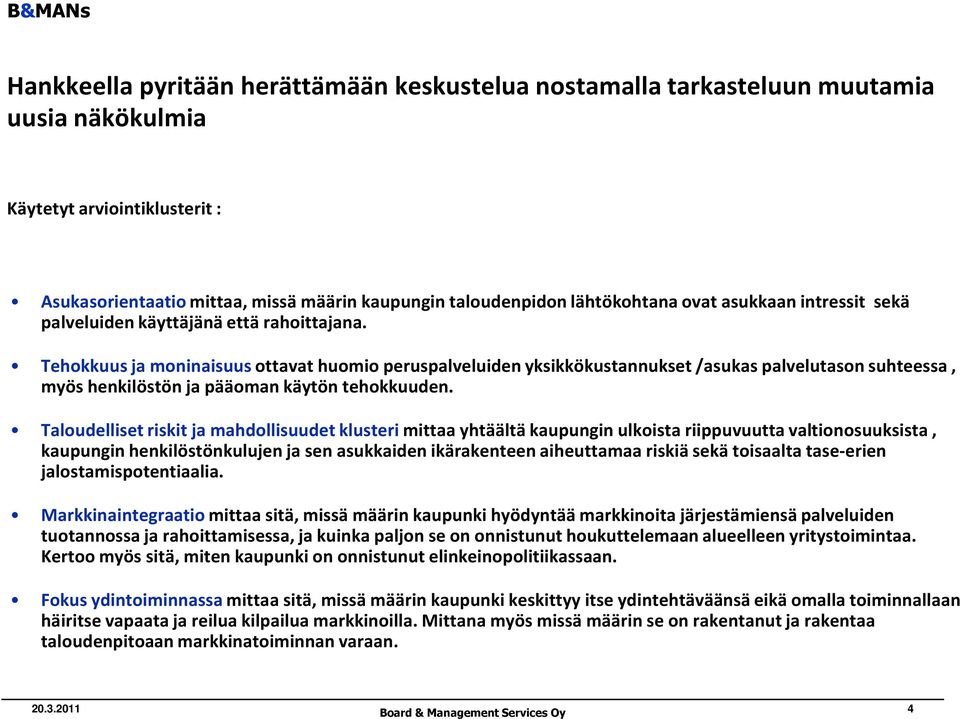 B&MANs

Hankkeella pyritään herättämään keskustelua nostamalla tarkasteluun muutamia uusia näkökulmia

Käytetyt arviointiklusterit :

• Asukasorientaatio mittaa, missä määrin kaupungin taloudenpidon lähtökohtana ovat asukkaan intressit sekä palveluiden käyttäjänä että rahoittajana.

• Tehokkuus ja moninaisuus ottavat huomio peruspalveluiden yksikkökustannukset /asukas palvelutason suhteessa , myös henkilöstön ja pääoman käytön tehokkuuden.

• Taloudelliset riskit ja mahdollisuudet klusteri mittaa yhtäältä kaupungin ulkoista riippuvuutta valtionosuuksista , kaupungin henkilöstönkulujen ja sen asukkaiden ikärakenteen aiheuttamaa riskiä sekä toisaalta tase-erien jalostamispotentiaalia.

• Markkinaintegraatio mittaa sitä, missä määrin kaupunki hyödyntää markkinoita järjestämiensä palveluiden tuotannossa ja rahoittamisessa, ja kuinka paljon se on onnistunut houkuttelemaan alueelleen yritystoimintaa. Kertoo myös sitä, miten kaupunki on onnistunut elinkeinopolitiikassaan.

• Fokus ydintoiminnassa mittaa sitä, missä määrin kaupunki keskittyy itse ydintehtäväänsä eikä omalla toiminnallaan häiritse vapaata ja reilua kilpailua markkinoilla. Mittana myös missä määrin se on rakentanut ja rakentaa taloudenpitoaan markkinatoiminnan varaan.

20.3.2011

Board & Management Services Oy

4